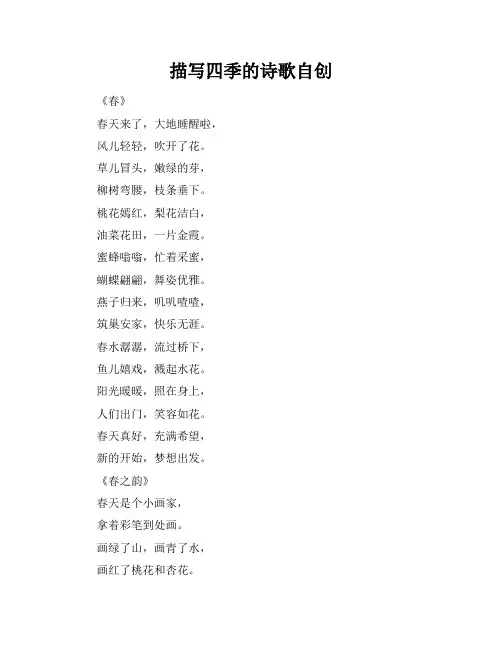 描写四季的诗歌自创

《春》

春天来了，大地睡醒啦，
风儿轻轻，吹开了花。
草儿冒头，嫩绿的芽，
柳树弯腰，枝条垂下。
桃花嫣红，梨花洁白，
油菜花田，一片金霞。
蜜蜂嗡嗡，忙着采蜜，
蝴蝶翩翩，舞姿优雅。
燕子归来，叽叽喳喳，
筑巢安家，快乐无涯。
春水潺潺，流过桥下，
鱼儿嬉戏，溅起水花。
阳光暖暖，照在身上，
人们出门，笑容如花。
春天真好，充满希望，
新的开始，梦想出发。

《春之韵》

春天是个小画家，
拿着彩笔到处画。
画绿了山，画青了水，
画红了桃花和杏花。